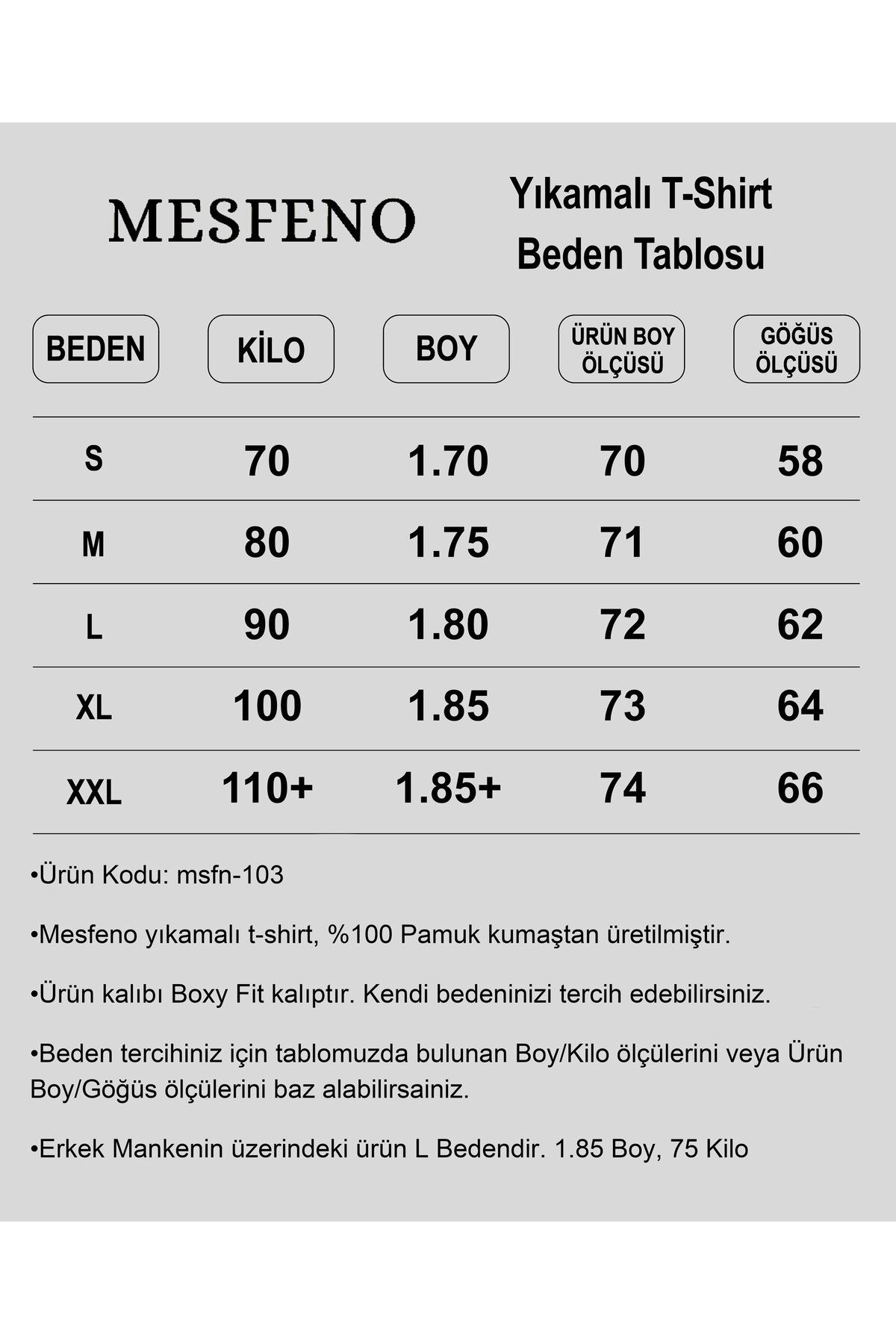 MESFENO

Yıkamalı T-Shirt
Beden Tablosu

| BEDEN | KİLO | BOY | ÜRÜN BOY ÖLÇÜSÜ | GÖĞÜS ÖLÇÜSÜ |
|---|---|---|---|---|
| S | 70 | 1.70 | 70 | 58 |
| M | 80 | 1.75 | 71 | 60 |
| L | 90 | 1.80 | 72 | 62 |
| XL | 100 | 1.85 | 73 | 64 |
| XXL | 110+ | 1.85+ | 74 | 66 |

•Ürün Kodu: msfn-103

•Mesfeno yıkamalı t-shirt, %100 Pamuk kumaştan üretilmiştir.

•Ürün kalıbı Boxy Fit kalıptır. Kendi bedeninizi tercih edebilirsiniz.

•Beden tercihiniz için tablomuzda bulunan Boy/Kilo ölçülerini veya Ürün Boy/Göğüs ölçülerini baz alabilirsainiz.

•Erkek Mankenin üzerindeki ürün L Bedendir. 1.85 Boy, 75 Kilo